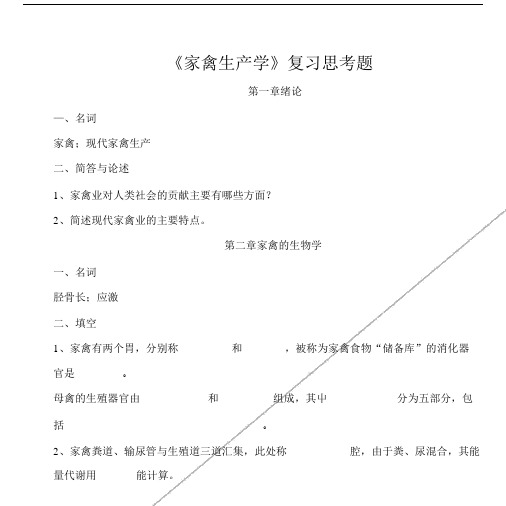 《家禽生产学》复习思考题

第一章绪论

一、名词

家禽；现代家禽生产

二、简答与论述

1、家禽业对人类社会的贡献主要有哪些方面？

2、简述现代家禽业的主要特点。

第二章家禽的生物学

一、名词

胫骨长；应激

二、填空

1、家禽有两个胃，分别称 和 ，被称为家禽食物“储备库”的消化器官是 。

母禽的生殖器官由 和 组成，其中 分为五部分，包括 。

2、家禽粪道、输尿管与生殖道三道汇集，此处称 腔，由于粪、尿混合，其能量代谢用 能计算。